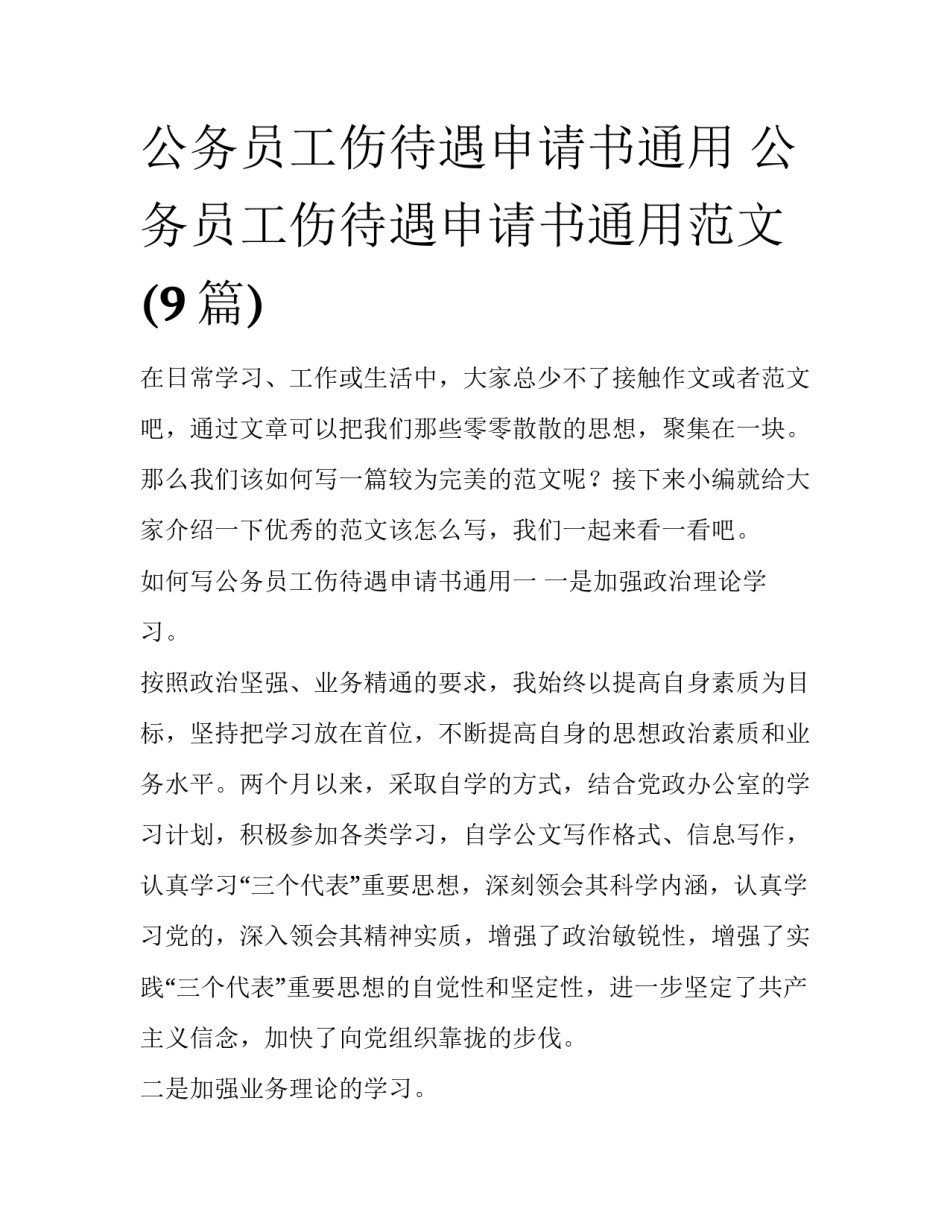 公务员工伤待遇申请书通用 公务员工伤待遇申请书通用范文(9篇)

在日常学习、工作或生活中，大家总少不了接触作文或者范文吧，通过文章可以把我们那些零零散散的思想，聚集在一块。那么我们该如何写一篇较为完美的范文呢？接下来小编就给大家介绍一下优秀的范文该怎么写，我们一起来看一看吧。

如何写公务员工伤待遇申请书通用一 一是加强政治理论学习。

按照政治坚强、业务精通的要求，我始终以提高自身素质为目标，坚持把学习放在首位，不断提高自身的思想政治素质和业务水平。两个月以来，采取自学的方式，结合党政办公室的学习计划，积极参加各类学习，自学公文写作格式、信息写作，认真学习“三个代表”重要思想，深刻领会其科学内涵，认真学习党的，深入领会其精神实质，增强了政治敏锐性，增强了实践“三个代表”重要思想的自觉性和坚定性，进一步坚定了共产主义信念，加快了向党组织靠拢的步伐。

二是加强业务理论的学习。